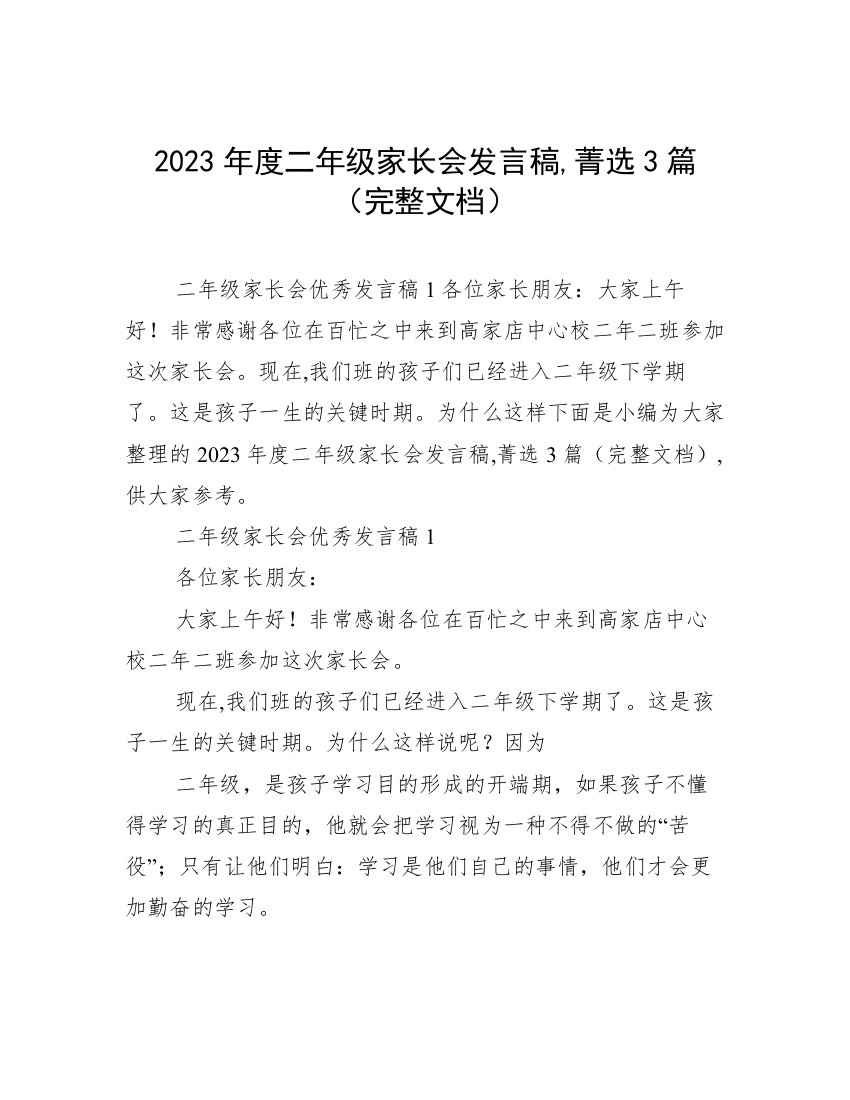 2023 年度二年级家长会发言稿,菁选 3 篇（完整文档）

二年级家长会优秀发言稿 1 各位家长朋友：大家上午好！非常感谢各位在百忙之中来到高家店中心校二年二班参加这次家长会。现在,我们班的孩子们已经进入二年级下学期了。这是孩子一生的关键时期。为什么这样下面是小编为大家整理的 2023 年度二年级家长会发言稿,菁选 3 篇（完整文档），供大家参考。

二年级家长会优秀发言稿 1

各位家长朋友：

大家上午好！非常感谢各位在百忙之中来到高家店中心校二年二班参加这次家长会。

现在,我们班的孩子们已经进入二年级下学期了。这是孩子一生的关键时期。为什么这样说呢？因为

二年级，是孩子学习目的形成的开端期，如果孩子不懂得学习的真正目的，他就会把学习视为一种不得不做的“苦役”；只有让他们明白：学习是他们自己的事情，他们才会更加勤奋的学习。